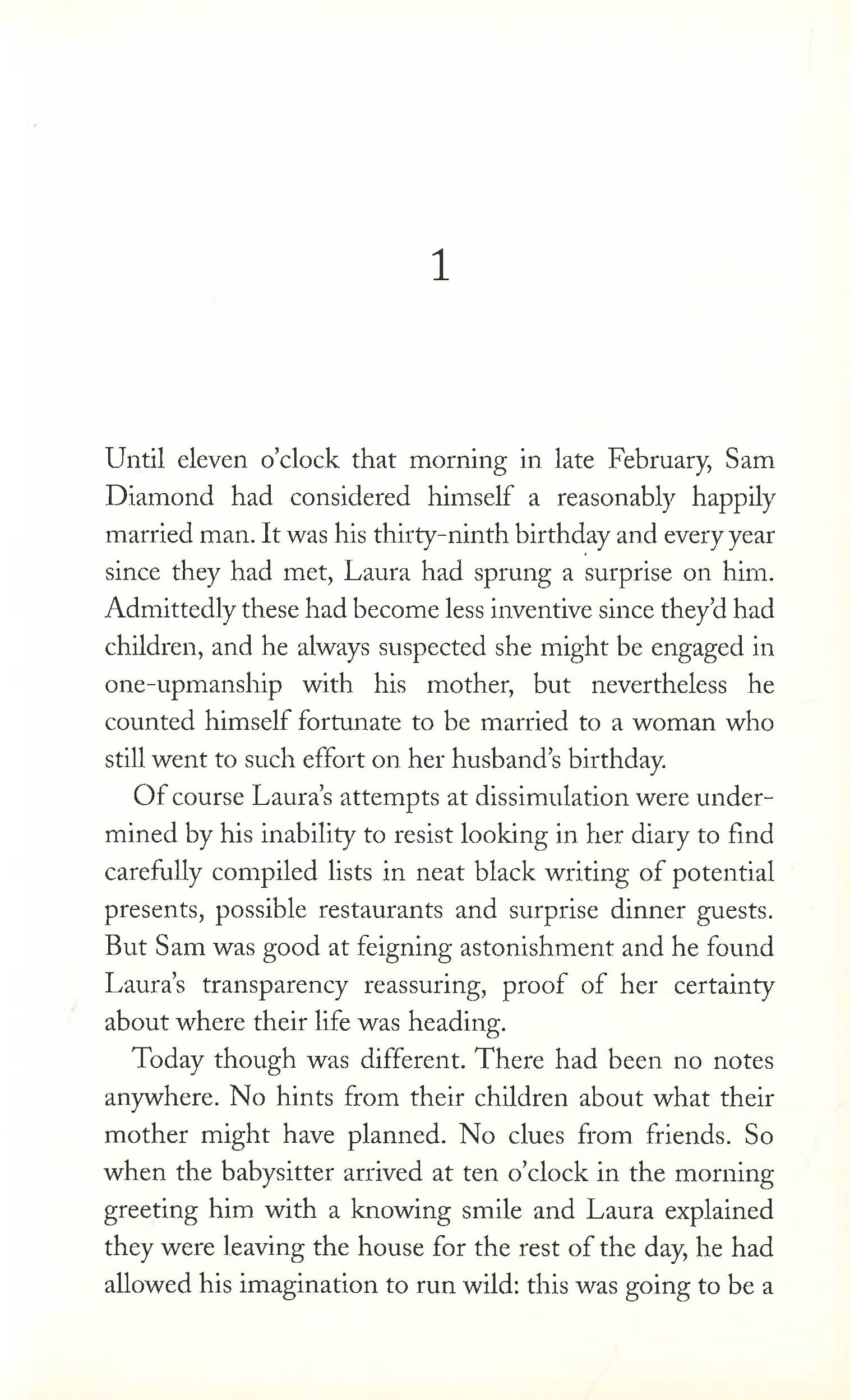 1

Until eleven o'clock that morning in late February, Sam Diamond had considered himself a reasonably happily married man. It was his thirty-ninth birthday and every year since they had met, Laura had sprung a surprise on him. Admittedly these had become less inventive since they'd had children, and he always suspected she might be engaged in one-upmanship with his mother, but nevertheless he counted himself fortunate to be married to a woman who still went to such effort on her husband's birthday.

Of course Laura's attempts at dissimulation were undermined by his inability to resist looking in her diary to find carefully compiled lists in neat black writing of potential presents, possible restaurants and surprise dinner guests. But Sam was good at feigning astonishment and he found Laura's transparency reassuring, proof of her certainty about where their life was heading.

Today though was different. There had been no notes anywhere. No hints from their children about what their mother might have planned. No clues from friends. So when the babysitter arrived at ten o'clock in the morning greeting him with a knowing smile and Laura explained they were leaving the house for the rest of the day, he had allowed his imagination to run wild: this was going to be a